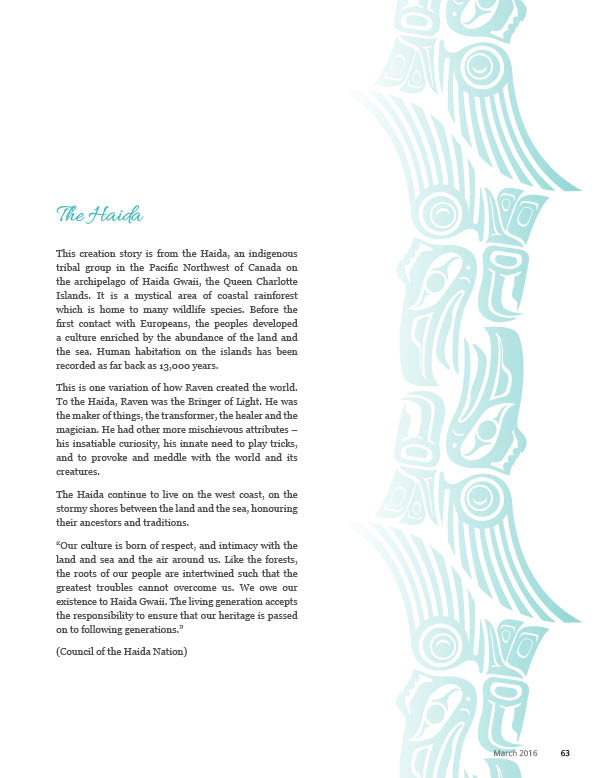 The Haida

This creation story is from the Haida, an indigenous tribal group in the Pacific Northwest of Canada on the archipelago of Haida Gwaii, the Queen Charlotte Islands. It is a mystical area of coastal rainforest which is home to many wildlife species. Before the first contact with Europeans, the peoples developed a culture enriched by the abundance of the land and the sea. Human habitation on the islands has been recorded as far back as 13,000 years.

This is one variation of how Raven created the world. To the Haida, Raven was the Bringer of Light. He was the maker of things, the transformer, the healer and the magician. He had other more mischievous attributes – his insatiable curiosity, his innate need to play tricks, and to provoke and meddle with the world and its creatures.

The Haida continue to live on the west coast, on the stormy shores between the land and the sea, honouring their ancestors and traditions.

"Our culture is born of respect, and intimacy with the land and sea and the air around us. Like the forests, the roots of our people are intertwined such that the greatest troubles cannot overcome us. We owe our existence to Haida Gwaii. The living generation accepts the responsibility to ensure that our heritage is passed on to following generations."

(Council of the Haida Nation)

March 2016 63